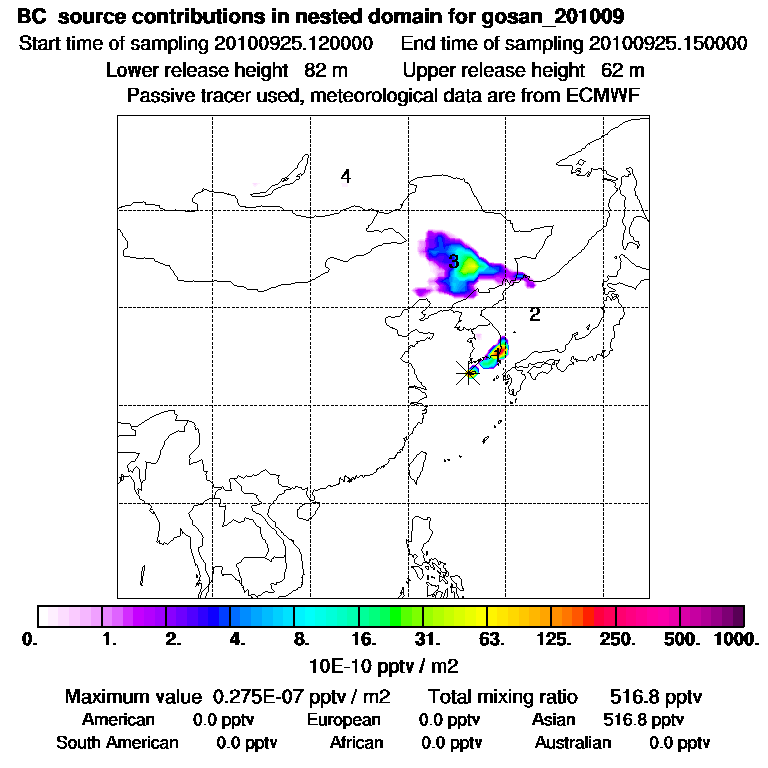 BC source contributions in nested domain for gosan_201009

Start time of sampling 20100925.120000    End time of sampling 20100925.150000

Lower release height 82 m    Upper release height 62 m

Passive tracer used, meteorological data are from ECMWF

4

3

2

1

0.  1.  2.  4.  8.  16.  31.  63.  125.  250.  500.  1000.

10E-10 pptv / m2

Maximum value 0.275E-07 pptv / m2    Total mixing ratio 516.8 pptv

American 0.0 pptv    European 0.0 pptv    Asian 516.8 pptv

South American 0.0 pptv    African 0.0 pptv    Australian 0.0 pptv